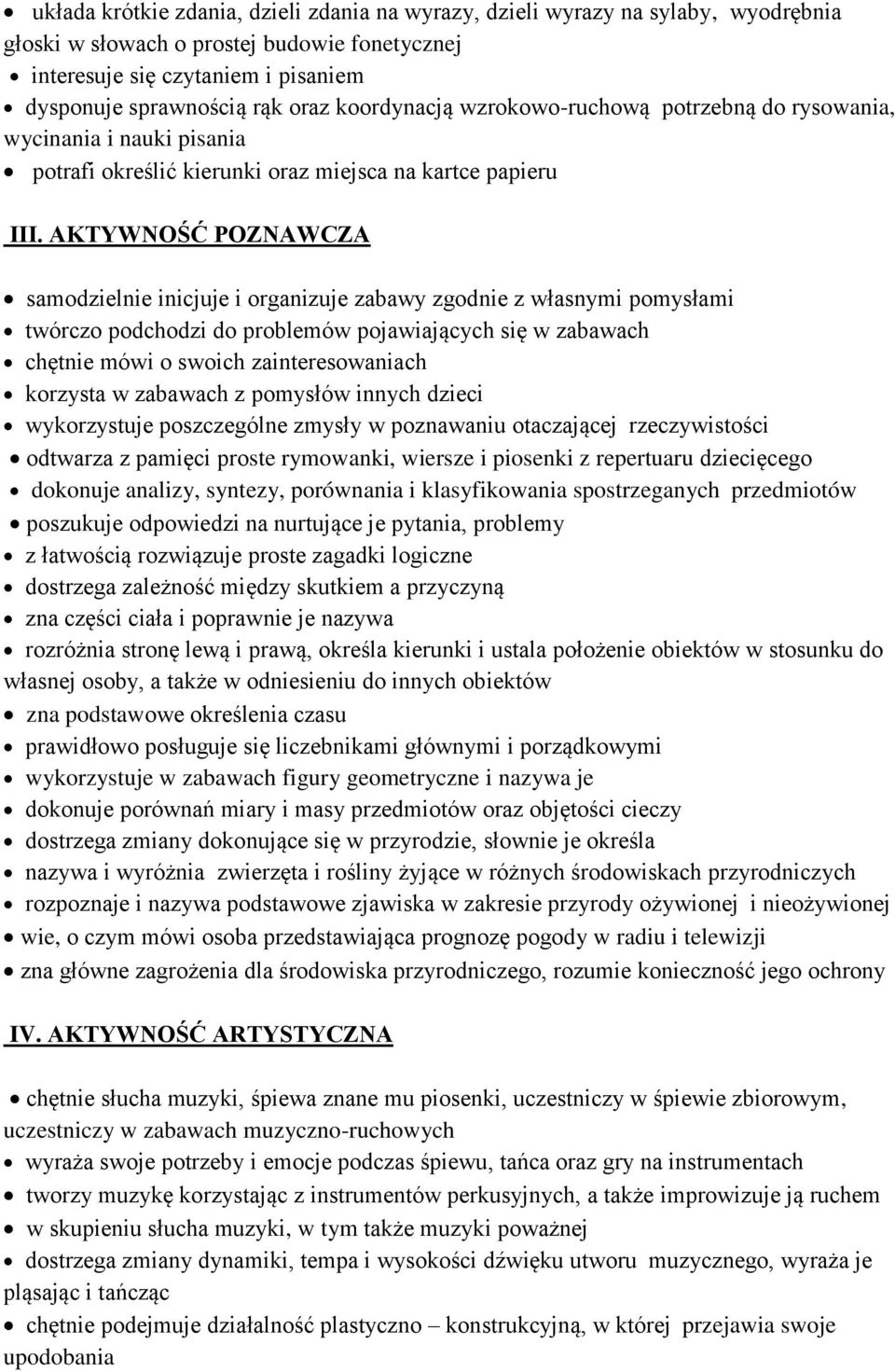 • układa krótkie zdania, dzieli zdania na wyrazy, dzieli wyrazy na sylaby, wyodrębnia głoski w słowach o prostej budowie fonetycznej
• interesuje się czytaniem i pisaniem
• dysponuje sprawnością rąk oraz koordynacją wzrokowo-ruchową potrzebną do rysowania, wycinania i nauki pisania
• potrafi określić kierunki oraz miejsca na kartce papieru

III. AKTYWNOŚĆ POZNAWCZA

• samodzielnie inicjuje i organizuje zabawy zgodnie z własnymi pomysłami
• twórczo podchodzi do problemów pojawiających się w zabawach
• chętnie mówi o swoich zainteresowaniach
• korzysta w zabawach z pomysłów innych dzieci
• wykorzystuje poszczególne zmysły w poznawaniu otaczającej rzeczywistości
• odtwarza z pamięci proste rymowanki, wiersze i piosenki z repertuaru dziecięcego
• dokonuje analizy, syntezy, porównania i klasyfikowania spostrzeganych przedmiotów
• poszukuje odpowiedzi na nurtujące je pytania, problemy
• z łatwością rozwiązuje proste zagadki logiczne
• dostrzega zależność między skutkiem a przyczyną
• zna części ciała i poprawnie je nazywa
• rozróżnia stronę lewą i prawą, określa kierunki i ustala położenie obiektów w stosunku do własnej osoby, a także w odniesieniu do innych obiektów
• zna podstawowe określenia czasu
• prawidłowo posługuje się liczebnikami głównymi i porządkowymi
• wykorzystuje w zabawach figury geometryczne i nazywa je
• dokonuje porównań miary i masy przedmiotów oraz objętości cieczy
• dostrzega zmiany dokonujące się w przyrodzie, słownie je określa
• nazywa i wyróżnia zwierzęta i rośliny żyjące w różnych środowiskach przyrodniczych
• rozpoznaje i nazywa podstawowe zjawiska w zakresie przyrody ożywionej i nieożywionej
• wie, o czym mówi osoba przedstawiająca prognozę pogody w radiu i telewizji
• zna główne zagrożenia dla środowiska przyrodniczego, rozumie konieczność jego ochrony

IV. AKTYWNOŚĆ ARTYSTYCZNA

• chętnie słucha muzyki, śpiewa znane mu piosenki, uczestniczy w śpiewie zbiorowym, uczestniczy w zabawach muzyczno-ruchowych
• wyraża swoje potrzeby i emocje podczas śpiewu, tańca oraz gry na instrumentach
• tworzy muzykę korzystając z instrumentów perkusyjnych, a także improwizuje ją ruchem
• w skupieniu słucha muzyki, w tym także muzyki poważnej
• dostrzega zmiany dynamiki, tempa i wysokości dźwięku utworu muzycznego, wyraża je pląsając i tańcząc
• chętnie podejmuje działalność plastyczno – konstrukcyjną, w której przejawia swoje upodobania